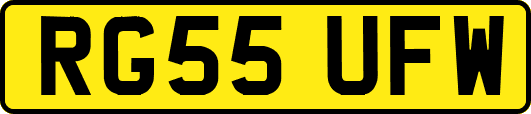 RG55 UFW